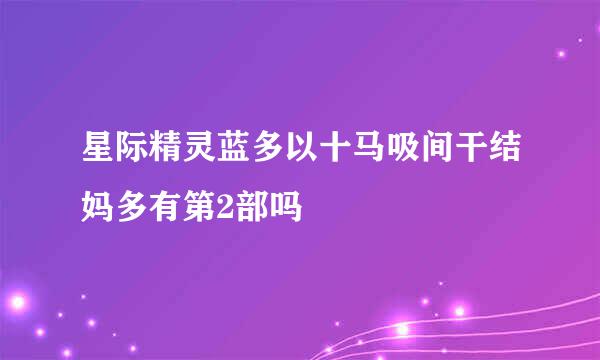 星际精灵蓝多以十马吸间干结妈多有第2部吗